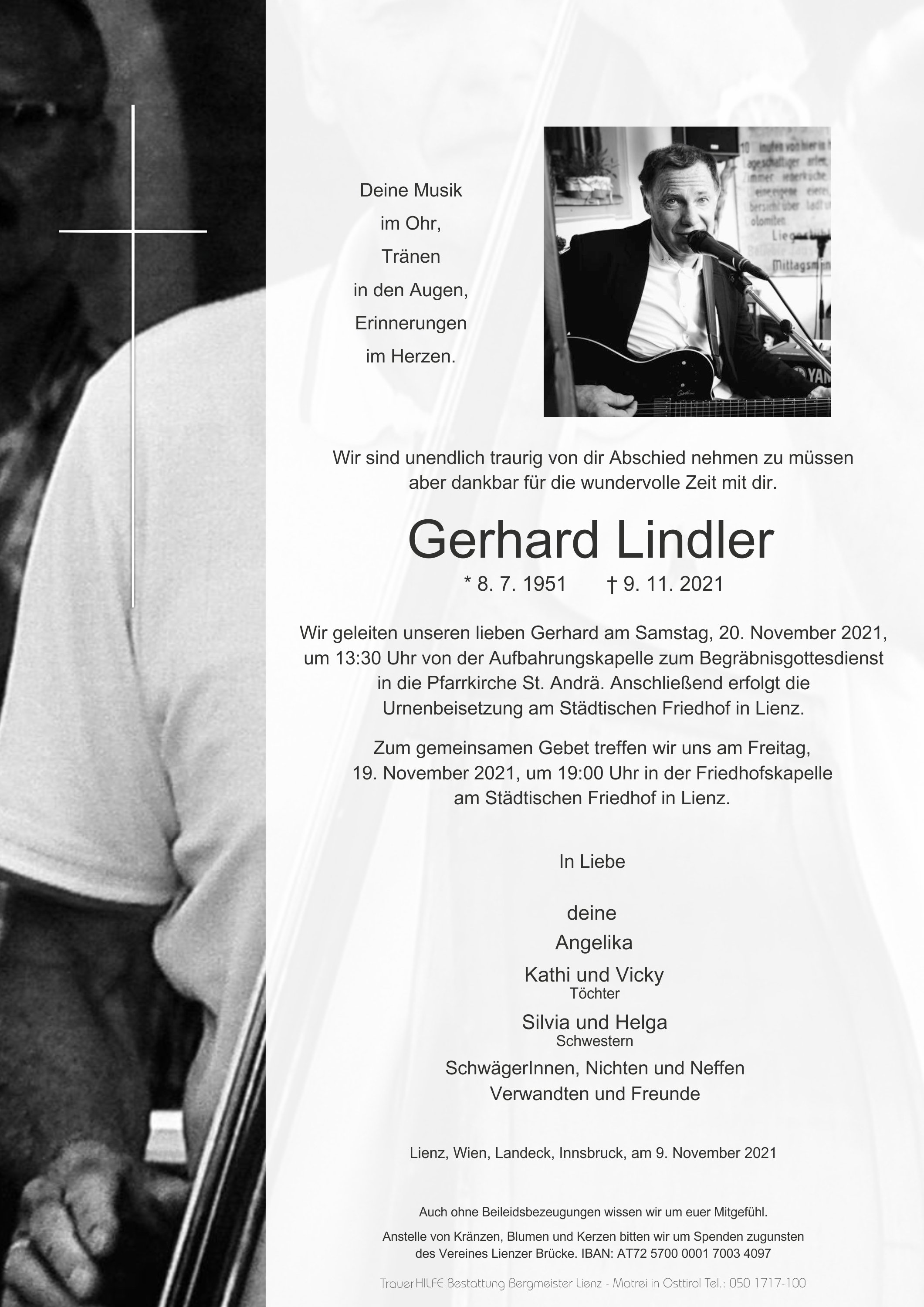 Deine Musik
im Ohr,
Tränen
in den Augen,
Erinnerungen
im Herzen.

Wir sind unendlich traurig von dir Abschied nehmen zu müssen aber dankbar für die wundervolle Zeit mit dir.

Gerhard Lindler

* 8. 7. 1951 † 9. 11. 2021

Wir geleiten unseren lieben Gerhard am Samstag, 20. November 2021, um 13:30 Uhr von der Aufbahrungskapelle zum Begräbnisgottesdienst in die Pfarrkirche St. Andrä. Anschließend erfolgt die Urnenbeisetzung am Städtischen Friedhof in Lienz.

Zum gemeinsamen Gebet treffen wir uns am Freitag, 19. November 2021, um 19:00 Uhr in der Friedhofskapelle am Städtischen Friedhof in Lienz.

In Liebe

deine
Angelika
Kathi und Vicky
Töchter
Silvia und Helga
Schwestern
SchwägerInnen, Nichten und Neffen
Verwandten und Freunde

Lienz, Wien, Landeck, Innsbruck, am 9. November 2021

Auch ohne Beileidsbezeugungen wissen wir um euer Mitgefühl.

Anstelle von Kränzen, Blumen und Kerzen bitten wir um Spenden zugunsten des Vereines Lienzer Brücke. IBAN: AT72 5700 0001 7003 4097

TrauerHILFE Bestattung Bergmeister Lienz - Matrei in Osttirol Tel.: 050 1717-100